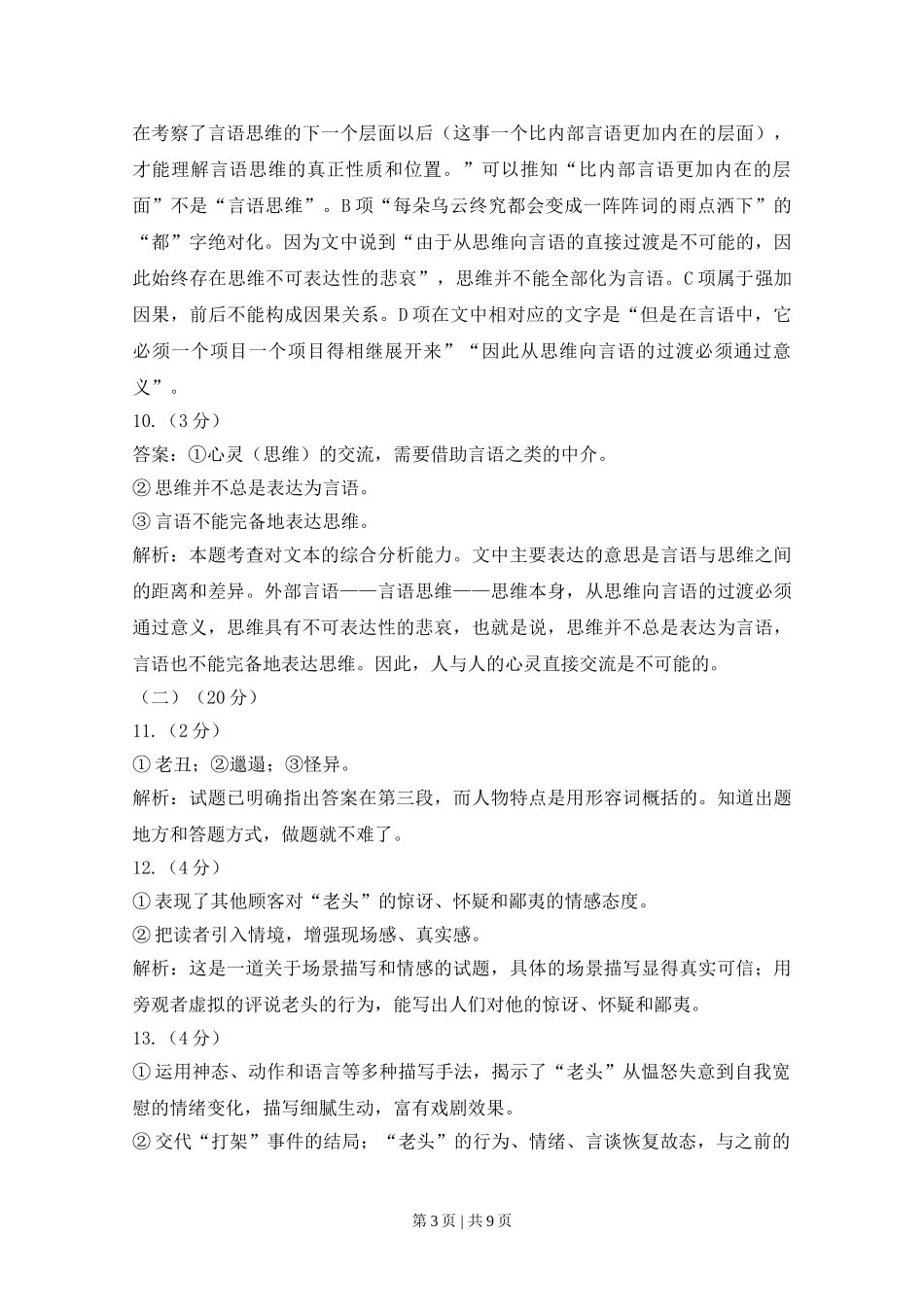 在考察了言语思维的下一个层面以后（这事一个比内部言语更加内在的层面），才能理解言语思维的真正性质和位置。”可以推知“比内部言语更加内在的层面”不是“言语思维”。B项“每朵乌云终究都会变成一阵阵词的雨点洒下”的“都”字绝对化。因为文中说到“由于从思维向言语的直接过渡是不可能的，因此始终存在思维不可表达性的悲哀”，思维并不能全部化为言语。C项属于强加因果，前后不能构成因果关系。D项在文中相对应的文字是“但是在言语中，它必须一个项目一个项目得相继展开来”“因此从思维向言语的过渡必须通过意义”。

10.（3分）

答案：①心灵（思维）的交流，需要借助言语之类的中介。

②思维并不总是表达为言语。

③言语不能完备地表达思维。

解析：本题考查对文本的综合分析能力。文中主要表达的意思是言语与思维之间的距离和差异。外部言语——言语思维——思维本身，从思维向言语的过渡必须通过意义，思维具有不可表达性的悲哀，也就是说，思维并不总是表达为言语，言语也不能完备地表达思维。因此，人与人的心灵直接交流是不可能的。

（二）（20分）

11.（2分）

①老丑；②邋遢；③怪异。

解析：试题已明确指出答案在第三段，而人物特点是用形容词概括的。知道出题地方和答题方式，做题就不难了。

12.（4分）

①表现了其他顾客对“老头”的惊讶、怀疑和鄙夷的情感态度。

②把读者引入情境，增强现场感、真实感。

解析：这是一道关于场景描写和情感的试题，具体的场景描写显得真实可信；用旁观者虚拟的评说老头的行为，能写出人们对他的惊讶、怀疑和鄙夷。

13.（4分）

①运用神态、动作和语言等多种描写手法，揭示了“老头”从愠怒失意到自我宽慰的情绪变化，描写细腻生动，富有戏剧效果。

②交代“打架”事件的结局；“老头”的行为、情绪、言谈恢复故态，与之前的

第3页 | 共9页